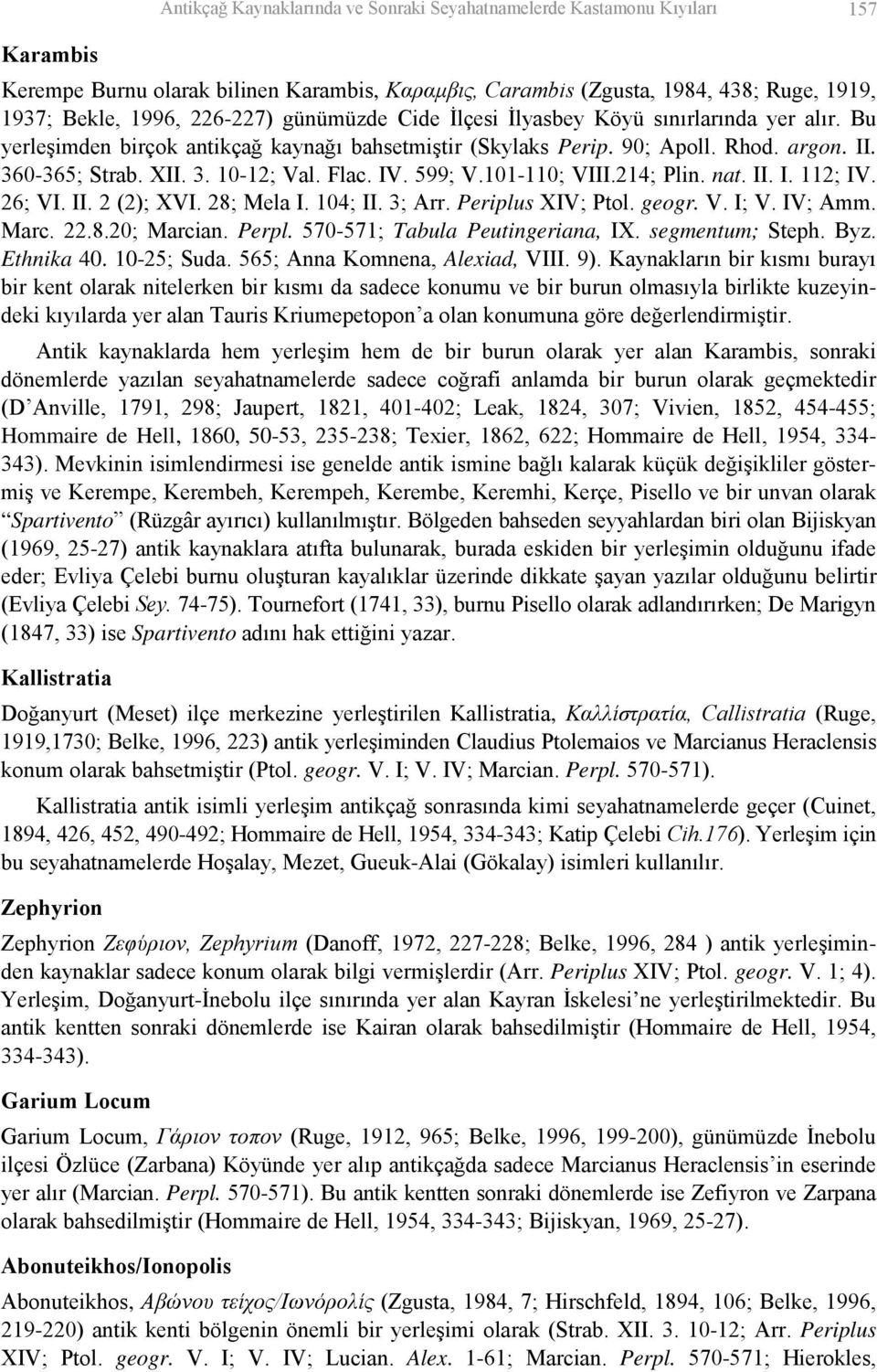 Antikçağ Kaynaklarında ve Sonraki Seyahatnamelerde Kastamonu Kıyıları 157

Karambis

Kerempe Burnu olarak bilinen Karambis, Καραμβις, Carambis (Zgusta, 1984, 438; Ruge, 1919, 1937; Bekle, 1996, 226-227) günümüzde Cide İlçesi İlyasbey Köyü sınırlarında yer alır. Bu yerleşimden birçok antikçağ kaynağı bahsetmiştir (Skylaks Perip. 90; Apoll. Rhod. argon. II. 360-365; Strab. XII. 3. 10-12; Val. Flac. IV. 599; V.101-110; VIII.214; Plin. nat. II. I. 112; IV. 26; VI. II. 2 (2); XVI. 28; Mela I. 104; II. 3; Arr. Periplus XIV; Ptol. geogr. V. I; V. IV; Amm. Marc. 22.8.20; Marcian. Perpl. 570-571; Tabula Peutingeriana, IX. segmentum; Steph. Byz. Ethnika 40. 10-25; Suda. 565; Anna Komnena, Alexiad, VIII. 9). Kaynakların bir kısmı burayı bir kent olarak nitelerken bir kısmı da sadece konumu ve bir burun olmasıyla birlikte kuzeyindeki kıyılarda yer alan Tauris Kriumepetopon'a olan konumuna göre değerlendirmiştir.

Antik kaynaklarda hem yerleşim hem de bir burun olarak yer alan Karambis, sonraki dönemlerde yazılan seyahatnamelerde sadece coğrafi anlamda bir burun olarak geçmektedir (D'Anville, 1791, 298; Jaupert, 1821, 401-402; Leak, 1824, 307; Vivien, 1852, 454-455; Hommaire de Hell, 1860, 50-53, 235-238; Texier, 1862, 622; Hommaire de Hell, 1954, 334-343). Mevkinin isimlendirmesi ise genelde antik ismine bağlı kalarak küçük değişikliler göstermiş ve Kerempe, Kerembeh, Kerempeh, Kerembe, Keremhi, Kerçe, Pisello ve bir unvan olarak "Spartivento" (Rüzgâr ayırıcı) kullanılmıştır. Bölgeden bahseden seyyahlardan biri olan Bijiskyan (1969, 25-27) antik kaynaklara atıfta bulunarak, burada eskiden bir yerleşimin olduğunu ifade eder; Evliya Çelebi burnu oluşturan kayalıklar üzerinde dikkate şayan yazılar olduğunu belirtir (Evliya Çelebi Sey. 74-75). Tournefort (1741, 33), burnu Pisello olarak adlandırırken; De Marigyn (1847, 33) ise Spartivento adını hak ettiğini yazar.

Kallistratia

Doğanyurt (Meset) ilçe merkezine yerleştirilen Kallistratia, Καλλίστρατία, Callistratia (Ruge, 1919,1730; Belke, 1996, 223) antik yerleşiminden Claudius Ptolemaios ve Marcianus Heraclensis konum olarak bahsetmiştir (Ptol. geogr. V. I; V. IV; Marcian. Perpl. 570-571).

Kallistratia antik isimli yerleşim antikçağ sonrasında kimi seyahatnamelerde geçer (Cuinet, 1894, 426, 452, 490-492; Hommaire de Hell, 1954, 334-343; Katip Çelebi Cih.176). Yerleşim için bu seyahatnamelerde Hoşalay, Mezet, Gueuk-Alai (Gökalay) isimleri kullanılır.

Zephyrion

Zephyrion Ζεφύριον, Zephyrium (Danoff, 1972, 227-228; Belke, 1996, 284 ) antik yerleşiminden kaynaklar sadece konum olarak bilgi vermişlerdir (Arr. Periplus XIV; Ptol. geogr. V. 1; 4). Yerleşim, Doğanyurt-İnebolu ilçe sınırında yer alan Kayran İskelesi'ne yerleştirilmektedir. Bu antik kentten sonraki dönemlerde ise Kairan olarak bahsedilmiştir (Hommaire de Hell, 1954, 334-343).

Garium Locum

Garium Locum, Γάριον τοπον (Ruge, 1912, 965; Belke, 1996, 199-200), günümüzde İnebolu ilçesi Özlüce (Zarbana) Köyünde yer alıp antikçağda sadece Marcianus Heraclensis'in eserinde yer alır (Marcian. Perpl. 570-571). Bu antik kentten sonraki dönemlerde ise Zefiyron ve Zarpana olarak bahsedilmiştir (Hommaire de Hell, 1954, 334-343; Bijiskyan, 1969, 25-27).

Abonuteikhos/Ionopolis

Abonuteikhos, Αβώνου τείχος/Ιωνόρολίς (Zgusta, 1984, 7; Hirschfeld, 1894, 106; Belke, 1996, 219-220) antik kenti bölgenin önemli bir yerleşimi olarak (Strab. XII. 3. 10-12; Arr. Periplus XIV; Ptol. geogr. V. I; V. IV; Lucian. Alex. 1-61; Marcian. Perpl. 570-571; Hierokles,